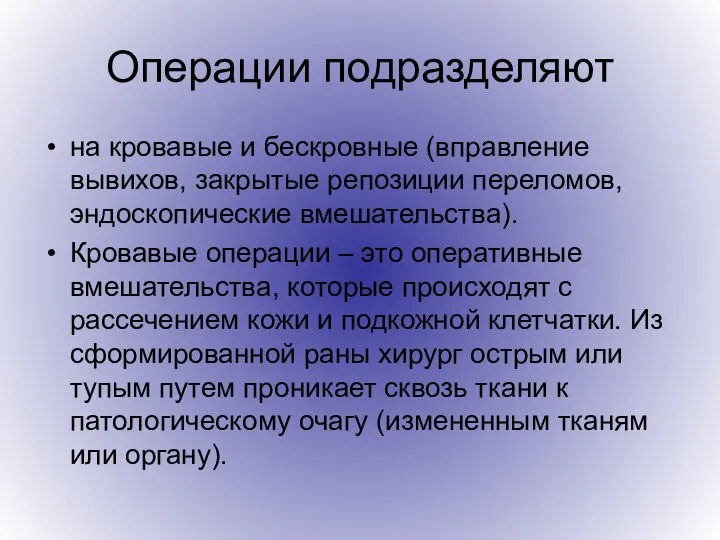 Операции подразделяют

• на кровавые и бескровные (вправление вывихов, закрытые репозиции переломов, эндоскопические вмешательства).

• Кровавые операции – это оперативные вмешательства, которые происходят с рассечением кожи и подкожной клетчатки. Из сформированной раны хирург острым или тупым путем проникает сквозь ткани к патологическому очагу (измененным тканям или органу).